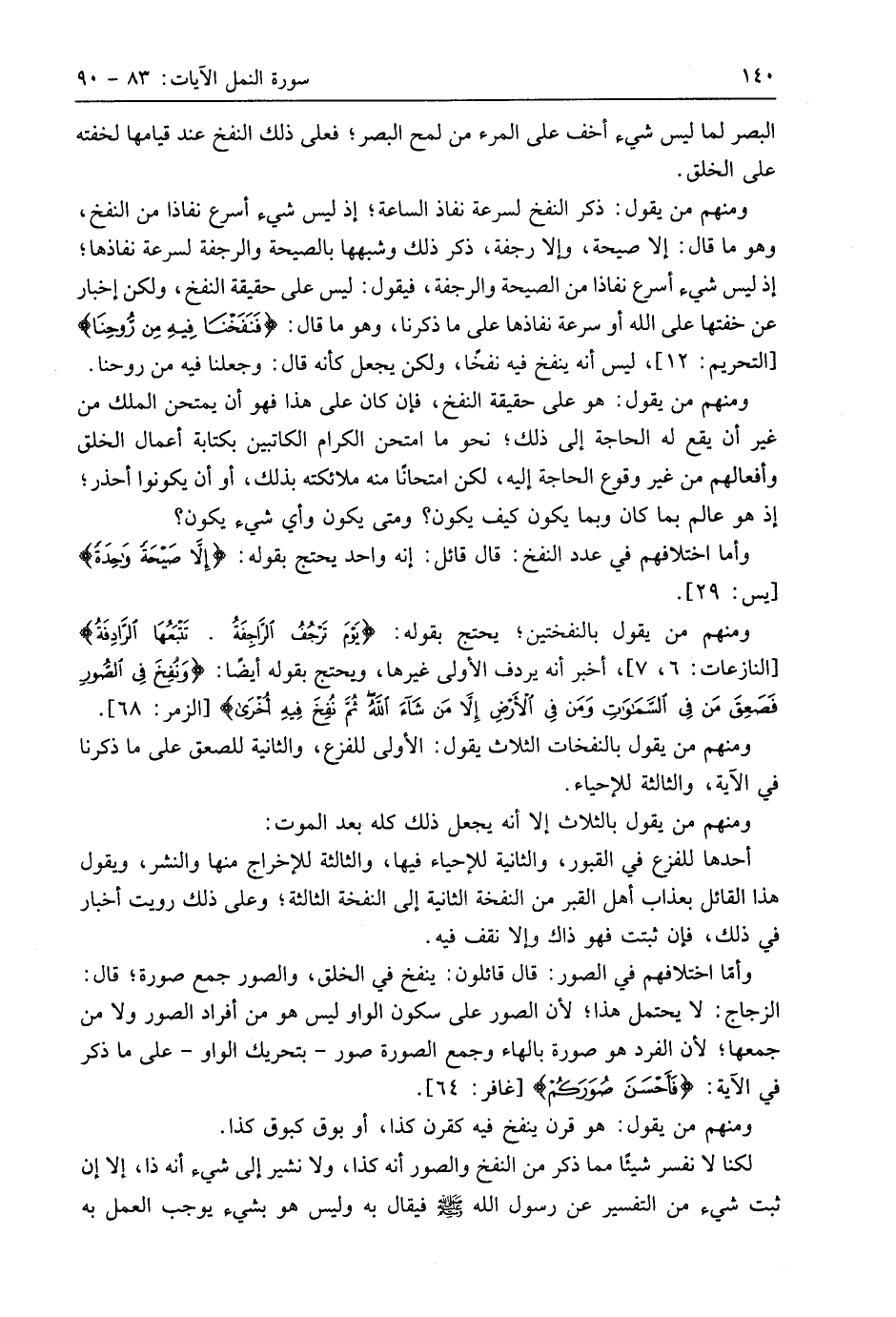 ١٤٠ سورة النمل الآيات: ٨٣ - ٩٠

البصر لما ليس شيء أخف على المرء من لمح البصر؛ فعلى ذلك النفخ عند قيامها لخفته على الخلق.

ومنهم من يقول: ذكر النفخ لسرعة نفاذ الساعة؛ إذ ليس شيء أسرع نفاذا من النفخ، وهو ما قال: إلا صيحة، وإلا رجفة، ذكر ذلك وشبهها بالصيحة والرجفة لسرعة نفاذها؛ إذ ليس شيء أسرع نفاذا من الصيحة والرجفة، فيقول: ليس على حقيقة النفخ، ولكن إخبار عن خفتها على الله أو سرعة نفاذها على ما ذكرنا، وهو ما قال: ﴿فَنَفَخْنَا فِيهِ مِن رُّوحِنَا﴾ [التحريم: ١٢]، ليس أنه ينفخ فيه نفخًا، ولكن يجعل كأنه قال: وجعلنا فيه من روحنا.

ومنهم من يقول: هو على حقيقة النفخ، فإن كان على هذا فهو أن يمتحن الملك من غير أن يقع له الحاجة إلى ذلك؛ نحو ما امتحن الكرام الكاتبين بكتابة أعمال الخلق وأفعالهم من غير وقوع الحاجة إليه، لكن امتحانًا منه ملائكته بذلك، أو أن يكونوا أحذر؛ إذ هو عالم بما كان وبما يكون كيف يكون؟ ومتى يكون وأي شيء يكون؟

وأما اختلافهم في عدد النفخ: قال قائل: إنه واحد يحتج بقوله: ﴿إِلَّا صَيْحَةً وَٰحِدَةً﴾ [يس: ٢٩].

ومنهم من يقول بالنفختين؛ يحتج بقوله: ﴿يَوْمَ تَرْجُفُ ٱلرَّاجِفَةُ . تَتْبَعُهَا ٱلرَّادِفَةُ﴾ [النازعات: ٦، ٧]، أخبر أنه يردف الأولى غيرها، ويحتج بقوله أيضًا: ﴿وَنُفِخَ فِى ٱلصُّورِ فَصَعِقَ مَن فِى ٱلسَّمَٰوَٰتِ وَمَن فِى ٱلْأَرْضِ إِلَّا مَن شَآءَ ٱللَّهُ ثُمَّ نُفِخَ فِيهِ أُخْرَىٰ﴾ [الزمر: ٦٨].

ومنهم من يقول بالنفخات الثلاث يقول: الأولى للفزع، والثانية للصعق على ما ذكرنا في الآية، والثالثة للإحياء.

ومنهم من يقول بالثلاث إلا أنه يجعل ذلك كله بعد الموت:

أحدها للفزع في القبور، والثانية للإحياء فيها، والثالثة للإخراج منها والنشر، ويقول هذا القائل بعذاب أهل القبر من النفخة الثانية إلى النفخة الثالثة؛ وعلى ذلك رويت أخبار في ذلك، فإن ثبتت فهو ذاك وإلا نقف فيه.

وأمّا اختلافهم في الصور: قال قائلون: ينفخ في الخلق، والصور جمع صورة؛ قال: الزجاج: لا يحتمل هذا؛ لأن الصور على سكون الواو ليس هو من أفراد الصور ولا من جمعها؛ لأن الفرد هو صورة بالهاء وجمع الصورة صور - بتحريك الواو - على ما ذكر في الآية: ﴿فَأَحْسَنَ صُوَرَكُمْ﴾ [غافر: ٦٤].

ومنهم من يقول: هو قرن ينفخ فيه كقرن كذا، أو بوق كبوق كذا.

لكنا لا نفسر شيئًا مما ذكر من النفخ والصور أنه كذا، ولا نشير إلى شيء أنه ذا، إلا إن ثبت شيء من التفسير عن رسول الله ﷺ فيقال به وليس هو بشيء يوجب العمل به